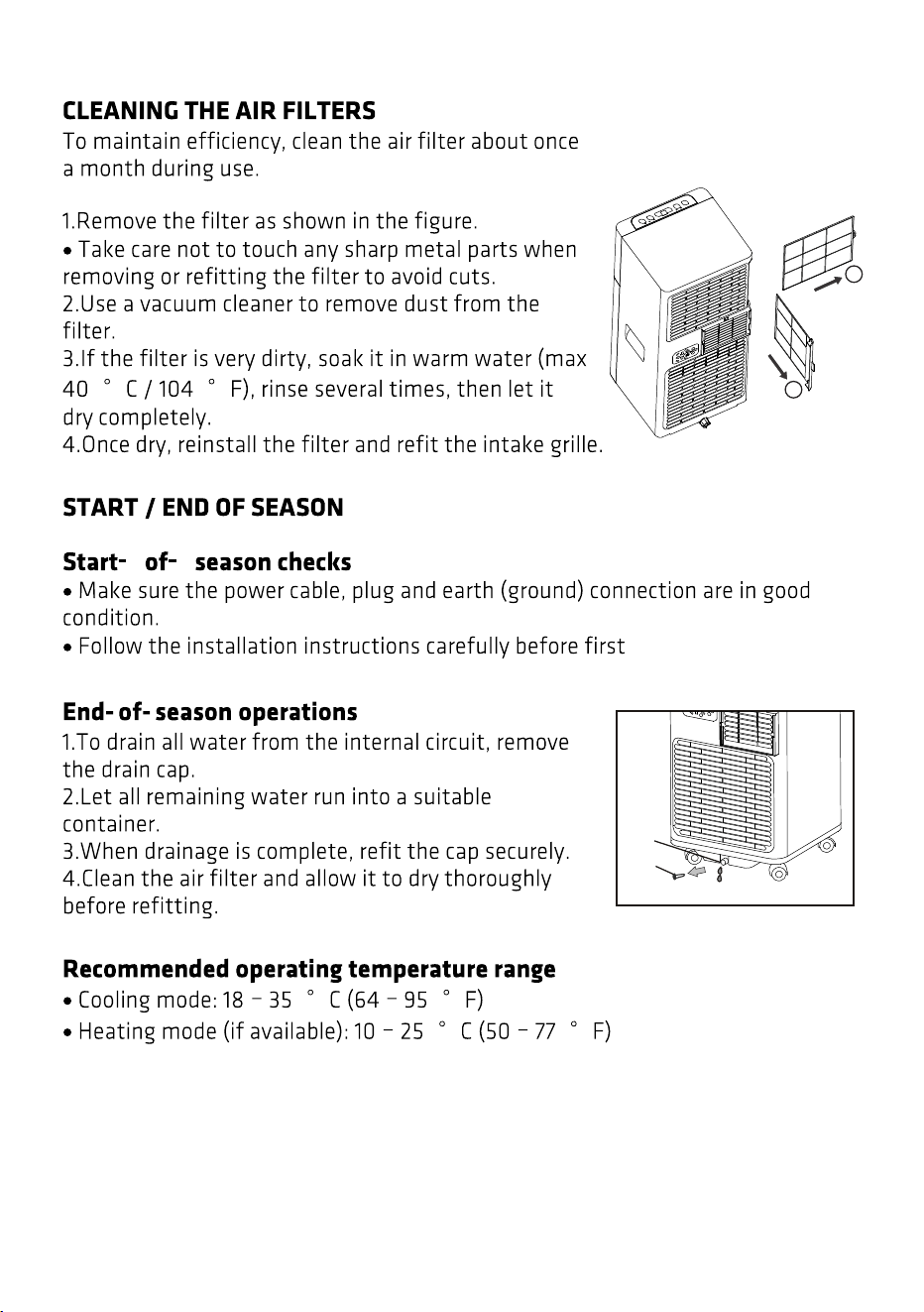 CLEANING THE AIR FILTERS

To maintain efficiency, clean the air filter about once a month during use.

1.Remove the filter as shown in the figure.

• Take care not to touch any sharp metal parts when removing or refitting the filter to avoid cuts.

2.Use a vacuum cleaner to remove dust from the filter.

3.If the filter is very dirty, soak it in warm water (max 40 ° C / 104 ° F), rinse several times, then let it dry completely.

4.Once dry, reinstall the filter and refit the intake grille.

START / END OF SEASON

Start- of- season checks

• Make sure the power cable, plug and earth (ground) connection are in good condition.

• Follow the installation instructions carefully before first

End- of- season operations

1.To drain all water from the internal circuit, remove the drain cap.

2.Let all remaining water run into a suitable container.

3.When drainage is complete, refit the cap securely.

4.Clean the air filter and allow it to dry thoroughly before refitting.

Recommended operating temperature range

• Cooling mode: 18 – 35 ° C (64 – 95 ° F)

• Heating mode (if available): 10 – 25 ° C (50 – 77 ° F)